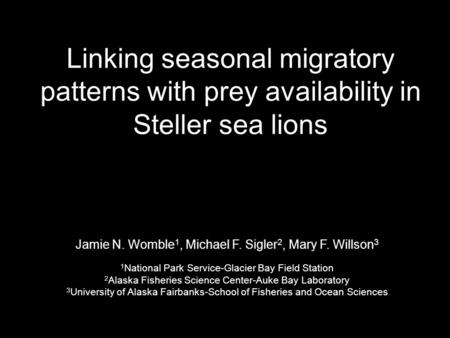 Linking seasonal migratory patterns with prey availability in Steller sea lions

Jamie N. Womble$^1$, Michael F. Sigler$^2$, Mary F. Willson$^3$

$^1$National Park Service-Glacier Bay Field Station
$^2$Alaska Fisheries Science Center-Auke Bay Laboratory
$^3$University of Alaska Fairbanks-School of Fisheries and Ocean Sciences